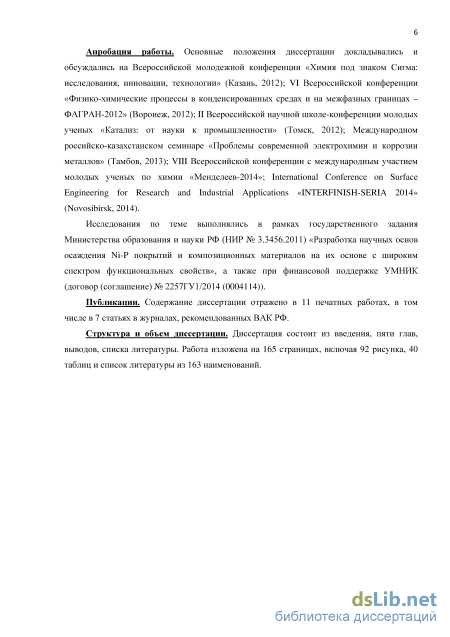 6

Апробация работы. Основные положения диссертации докладывались и обсуждались на Всероссийской молодежной конференции «Химия под знаком Сигма: исследования, инновации, технологии» (Казань, 2012); VI Всероссийской конференции «Физико-химические процессы в конденсированных средах и на межфазных границах – ФАГРАН-2012» (Воронеж, 2012); II Всероссийской научной школе-конференции молодых ученых «Катализ: от науки к промышленности» (Томск, 2012); Международном российско-казахстанском семинаре «Проблемы современной электрохимии и коррозии металлов» (Тамбов, 2013); VIII Всероссийской конференции с международным участием молодых ученых по химии «Менделеев-2014»; International Conference on Surface Engineering for Research and Industrial Applications «INTERFINISH-SERIA 2014» (Novosibirsk, 2014).

Исследования по теме выполнялись в рамках государственного задания Министерства образования и науки РФ (НИР № 3.3456.2011) «Разработка научных основ осаждения Ni-P покрытий и композиционных материалов на их основе с широким спектром функциональных свойств», а также при финансовой поддержке УМНИК (договор (соглашение) № 2257ГУ1/2014 (0004114)).

Публикации. Содержание диссертации отражено в 11 печатных работах, в том числе в 7 статьях в журналах, рекомендованных ВАК РФ.

Структура и объем диссертации. Диссертация состоит из введения, пяти глав, выводов, списка литературы. Работа изложена на 165 страницах, включая 92 рисунка, 40 таблиц и список литературы из 163 наименований.

dsLib.net
библиотека диссертаций